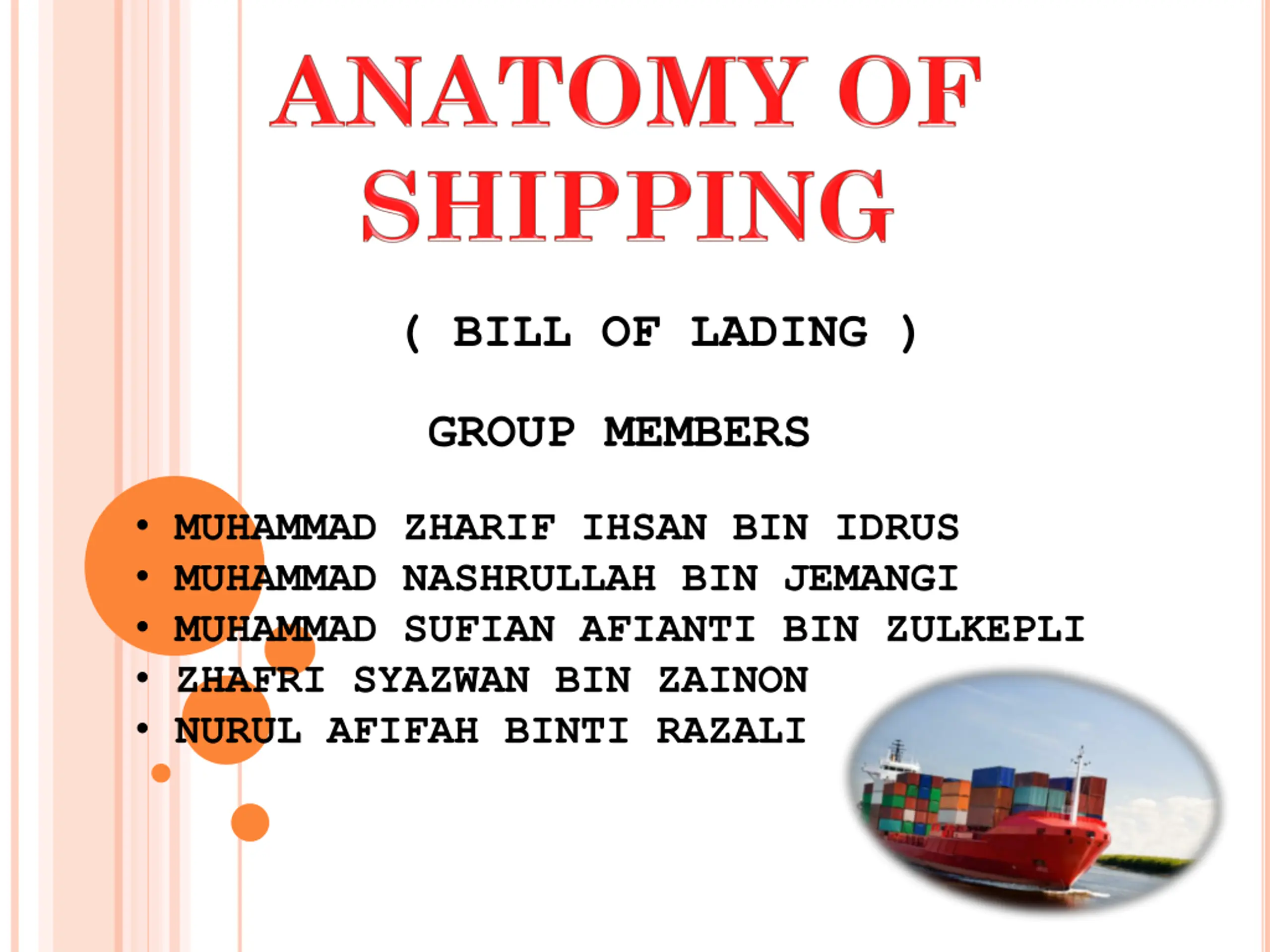 ANATOMY OF SHIPPING

( BILL OF LADING )

GROUP MEMBERS

• MUHAMMAD ZHARIF IHSAN BIN IDRUS
• MUHAMMAD NASHRULLAH BIN JEMANGI
• MUHAMMAD SUFIAN AFIANTI BIN ZULKEPLI
• ZHAFRI SYAZWAN BIN ZAINON
• NURUL AFIFAH BINTI RAZALI